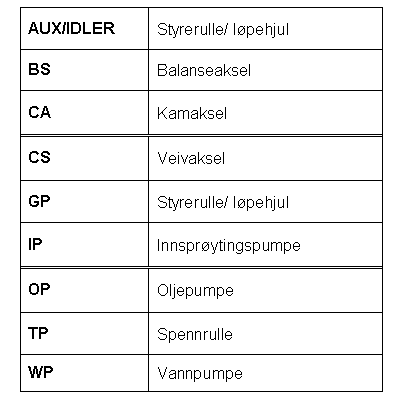 | AUX/IDLER | Styrerulle/ løpehjul |
|---|---|
| BS | Balanseaksel |
| CA | Kamaksel |
| CS | Veivaksel |
| GP | Styrerulle/ løpehjul |
| IP | Innsprøytingspumpe |
| OP | Oljepumpe |
| TP | Spennrulle |
| WP | Vannpumpe |